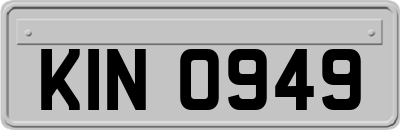 KIN 0949